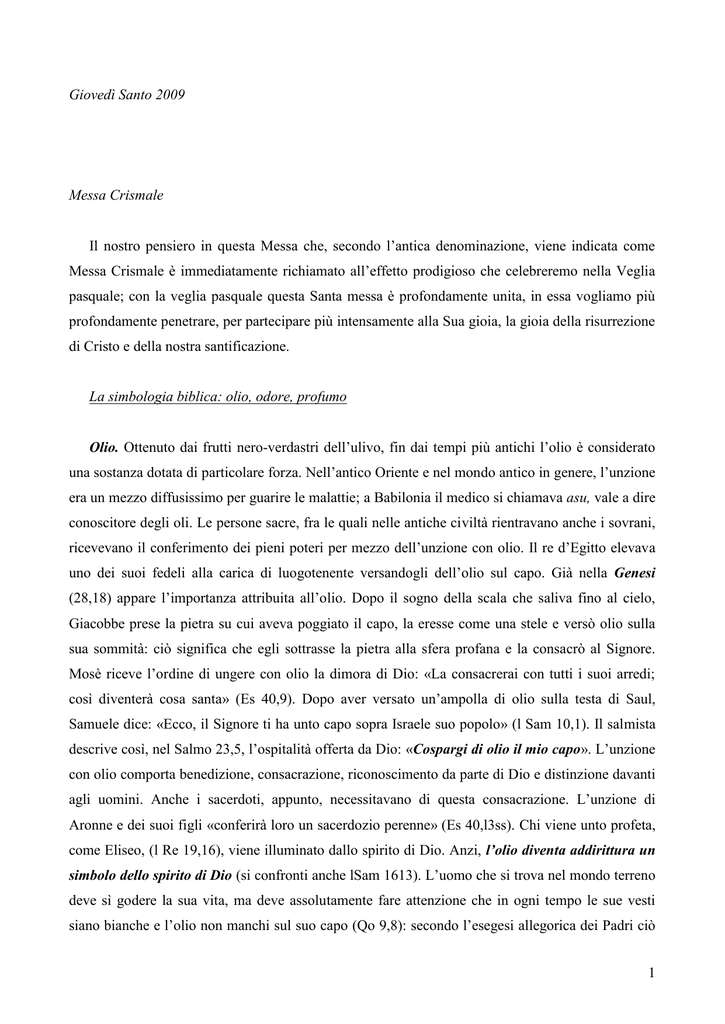 Giovedì Santo 2009

Messa Crismale

Il nostro pensiero in questa Messa che, secondo l'antica denominazione, viene indicata come Messa Crismale è immediatamente richiamato all'effetto prodigioso che celebreremo nella Veglia pasquale; con la veglia pasquale questa Santa messa è profondamente unita, in essa vogliamo più profondamente penetrare, per partecipare più intensamente alla Sua gioia, la gioia della risurrezione di Cristo e della nostra santificazione.

La simbologia biblica: olio, odore, profumo

Olio. Ottenuto dai frutti nero-verdastri dell'ulivo, fin dai tempi più antichi l'olio è considerato una sostanza dotata di particolare forza. Nell'antico Oriente e nel mondo antico in genere, l'unzione era un mezzo diffusissimo per guarire le malattie; a Babilonia il medico si chiamava asu, vale a dire conoscitore degli oli. Le persone sacre, fra le quali nelle antiche civiltà rientravano anche i sovrani, ricevevano il conferimento dei pieni poteri per mezzo dell'unzione con olio. Il re d'Egitto elevava uno dei suoi fedeli alla carica di luogotenente versandogli dell'olio sul capo. Già nella Genesi (28,18) appare l'importanza attribuita all'olio. Dopo il sogno della scala che saliva fino al cielo, Giacobbe prese la pietra su cui aveva poggiato il capo, la eresse come una stele e versò olio sulla sua sommità: ciò significa che egli sottrasse la pietra alla sfera profana e la consacrò al Signore. Mosè riceve l'ordine di ungere con olio la dimora di Dio: «La consacrerai con tutti i suoi arredi; così diventerà cosa santa» (Es 40,9). Dopo aver versato un'ampolla di olio sulla testa di Saul, Samuele dice: «Ecco, il Signore ti ha unto capo sopra Israele suo popolo» (l Sam 10,1). Il salmista descrive così, nel Salmo 23,5, l'ospitalità offerta da Dio: «Cospargi di olio il mio capo». L'unzione con olio comporta benedizione, consacrazione, riconoscimento da parte di Dio e distinzione davanti agli uomini. Anche i sacerdoti, appunto, necessitavano di questa consacrazione. L'unzione di Aronne e dei suoi figli «conferirà loro un sacerdozio perenne» (Es 40,l3ss). Chi viene unto profeta, come Eliseo, (l Re 19,16), viene illuminato dallo spirito di Dio. Anzi, l'olio diventa addirittura un simbolo dello spirito di Dio (si confronti anche lSam 1613). L'uomo che si trova nel mondo terreno deve sì godere la sua vita, ma deve assolutamente fare attenzione che in ogni tempo le sue vesti siano bianche e l'olio non manchi sul suo capo (Qo 9,8): secondo l'esegesi allegorica dei Padri ciò

1